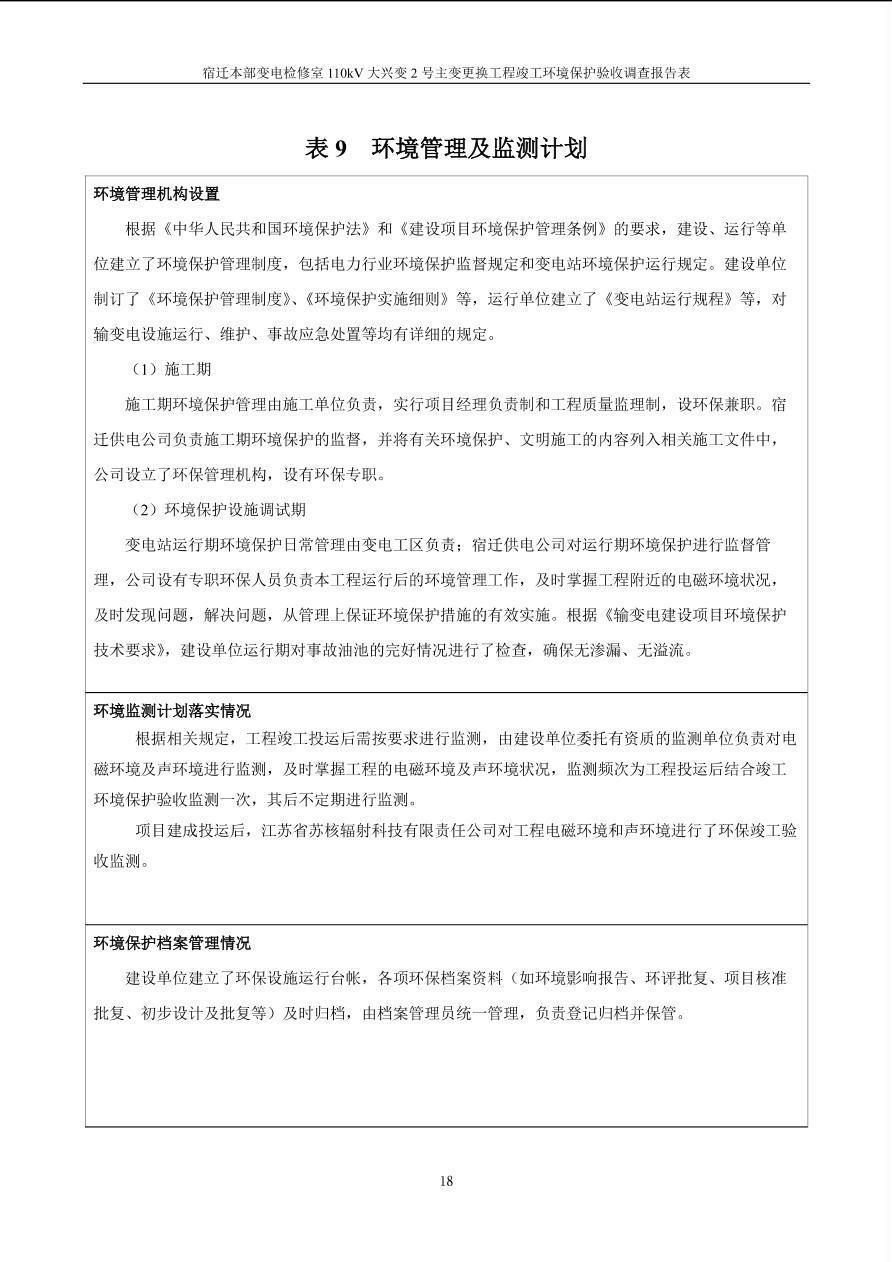 宿迁本部变电检修室 110kV 大兴变 2 号主变更换工程竣工环境保护验收调查报告表

表 9　环境管理及监测计划

环境管理机构设置

根据《中华人民共和国环境保护法》和《建设项目环境保护管理条例》的要求，建设、运行等单位建立了环境保护管理制度，包括电力行业环境保护监督规定和变电站环境保护运行规定。建设单位制订了《环境保护管理制度》、《环境保护实施细则》等，运行单位建立了《变电站运行规程》等，对输变电设施运行、维护、事故应急处置等均有详细的规定。

（1）施工期

施工期环境保护管理由施工单位负责，实行项目经理负责制和工程质量监理制，设环保兼职。宿迁供电公司负责施工期环境保护的监督，并将有关环境保护、文明施工的内容列入相关施工文件中，公司设立了环保管理机构，设有环保专职。

（2）环境保护设施调试期

变电站运行期环境保护日常管理由变电工区负责；宿迁供电公司对运行期环境保护进行监督管理，公司设有专职环保人员负责本工程运行后的环境管理工作，及时掌握工程附近的电磁环境状况，及时发现问题，解决问题，从管理上保证环境保护措施的有效实施。根据《输变电建设项目环境保护技术要求》，建设单位运行期对事故油池的完好情况进行了检查，确保无渗漏、无溢流。

环境监测计划落实情况

根据相关规定，工程竣工投运后需按要求进行监测，由建设单位委托有资质的监测单位负责对电磁环境及声环境进行监测，及时掌握工程的电磁环境及声环境状况，监测频次为工程投运后结合竣工环境保护验收监测一次，其后不定期进行监测。

项目建成投运后，江苏省苏核辐射科技有限责任公司对工程电磁环境和声环境进行了环保竣工验收监测。

环境保护档案管理情况

建设单位建立了环保设施运行台帐，各项环保档案资料（如环境影响报告、环评批复、项目核准批复、初步设计及批复等）及时归档，由档案管理员统一管理，负责登记归档并保管。

18